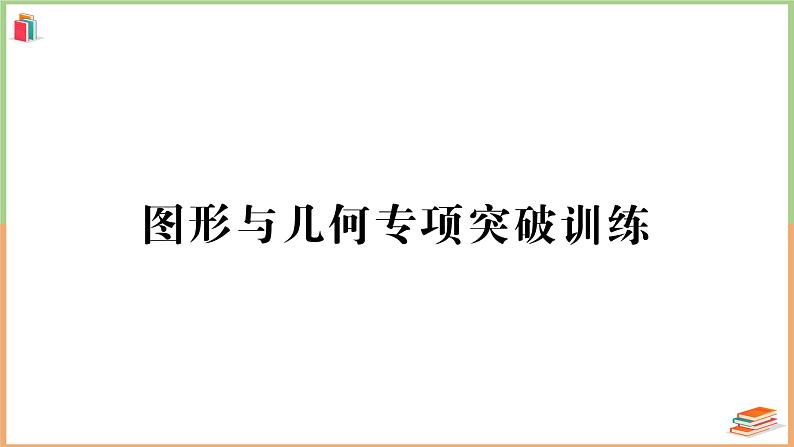 图形与几何专项突破训练